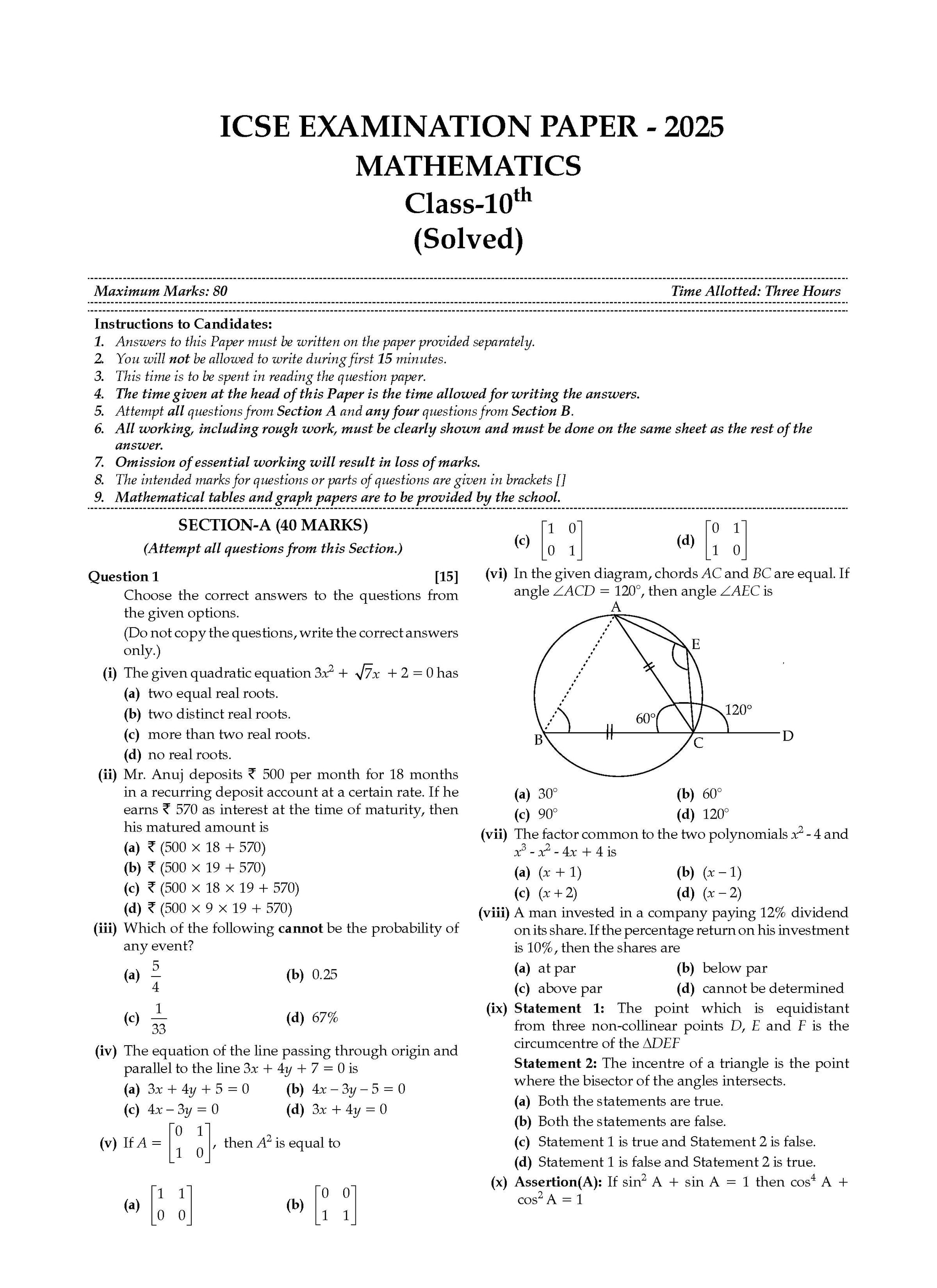 ICSE EXAMINATION PAPER - 2025
MATHEMATICS
Class-10$^{th}$
(Solved)

Maximum Marks: 80 Time Allotted: Three Hours

Instructions to Candidates:
1. Answers to this Paper must be written on the paper provided separately.
2. You will not be allowed to write during first 15 minutes.
3. This time is to be spent in reading the question paper.
4. The time given at the head of this Paper is the time allowed for writing the answers.
5. Attempt all questions from Section A and any four questions from Section B.
6. All working, including rough work, must be clearly shown and must be done on the same sheet as the rest of the answer.
7. Omission of essential working will result in loss of marks.
8. The intended marks for questions or parts of questions are given in brackets []
9. Mathematical tables and graph papers are to be provided by the school.

SECTION-A (40 MARKS)
(Attempt all questions from this Section.)

Question 1 [15]
Choose the correct answers to the questions from the given options.
(Do not copy the questions, write the correct answers only.)
(i) The given quadratic equation $3x^2 + \sqrt{7}x + 2 = 0$ has
(a) two equal real roots.
(b) two distinct real roots.
(c) more than two real roots.
(d) no real roots.
(ii) Mr. Anuj deposits ₹ 500 per month for 18 months in a recurring deposit account at a certain rate. If he earns ₹ 570 as interest at the time of maturity, then his matured amount is
(a) ₹ $(500 \times 18 + 570)$
(b) ₹ $(500 \times 19 + 570)$
(c) ₹ $(500 \times 18 \times 19 + 570)$
(d) ₹ $(500 \times 9 \times 19 + 570)$
(iii) Which of the following cannot be the probability of any event?
(a) $\frac{5}{4}$ (b) 0.25
(c) $\frac{1}{33}$ (d) 67%
(iv) The equation of the line passing through origin and parallel to the line $3x + 4y + 7 = 0$ is
(a) $3x + 4y + 5 = 0$ (b) $4x - 3y - 5 = 0$
(c) $4x - 3y = 0$ (d) $3x + 4y = 0$
(v) If $A = \begin{bmatrix} 0 & 1 \\ 1 & 0 \end{bmatrix}$, then $A^2$ is equal to
(a) $\begin{bmatrix} 1 & 1 \\ 0 & 0 \end{bmatrix}$ (b) $\begin{bmatrix} 0 & 0 \\ 1 & 1 \end{bmatrix}$
(c) $\begin{bmatrix} 1 & 0 \\ 0 & 1 \end{bmatrix}$ (d) $\begin{bmatrix} 0 & 1 \\ 1 & 0 \end{bmatrix}$
(vi) In the given diagram, chords $AC$ and $BC$ are equal. If angle $\angle ACD = 120°$, then angle $\angle AEC$ is
A
E
60°
120°
B
C
D
(a) 30° (b) 60°
(c) 90° (d) 120°
(vii) The factor common to the two polynomials $x^2 - 4$ and $x^3 - x^2 - 4x + 4$ is
(a) $(x + 1)$ (b) $(x - 1)$
(c) $(x + 2)$ (d) $(x - 2)$
(viii) A man invested in a company paying 12% dividend on its share. If the percentage return on his investment is 10%, then the shares are
(a) at par (b) below par
(c) above par (d) cannot be determined
(ix) Statement 1: The point which is equidistant from three non-collinear points $D$, $E$ and $F$ is the circumcentre of the $\Delta DEF$
Statement 2: The incentre of a triangle is the point where the bisector of the angles intersects.
(a) Both the statements are true.
(b) Both the statements are false.
(c) Statement 1 is true and Statement 2 is false.
(d) Statement 1 is false and Statement 2 is true.
(x) Assertion(A): If $\sin^2 A + \sin A = 1$ then $\cos^4 A + \cos^2 A = 1$